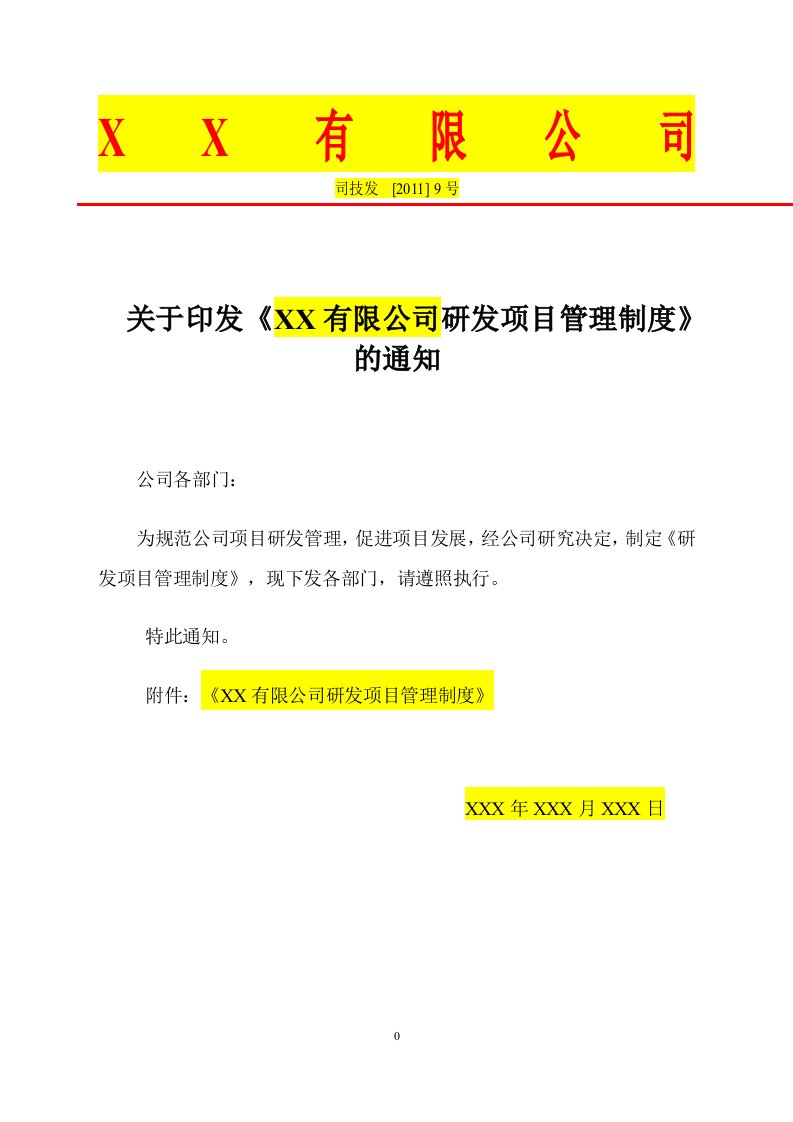 X X 有 限 公 司

司技发 [2011] 9 号

关于印发《XX 有限公司研发项目管理制度》的通知

公司各部门：

为规范公司项目研发管理，促进项目发展，经公司研究决定，制定《研发项目管理制度》，现下发各部门，请遵照执行。

特此通知。

附件：《XX 有限公司研发项目管理制度》

XXX 年 XXX 月 XXX 日

0